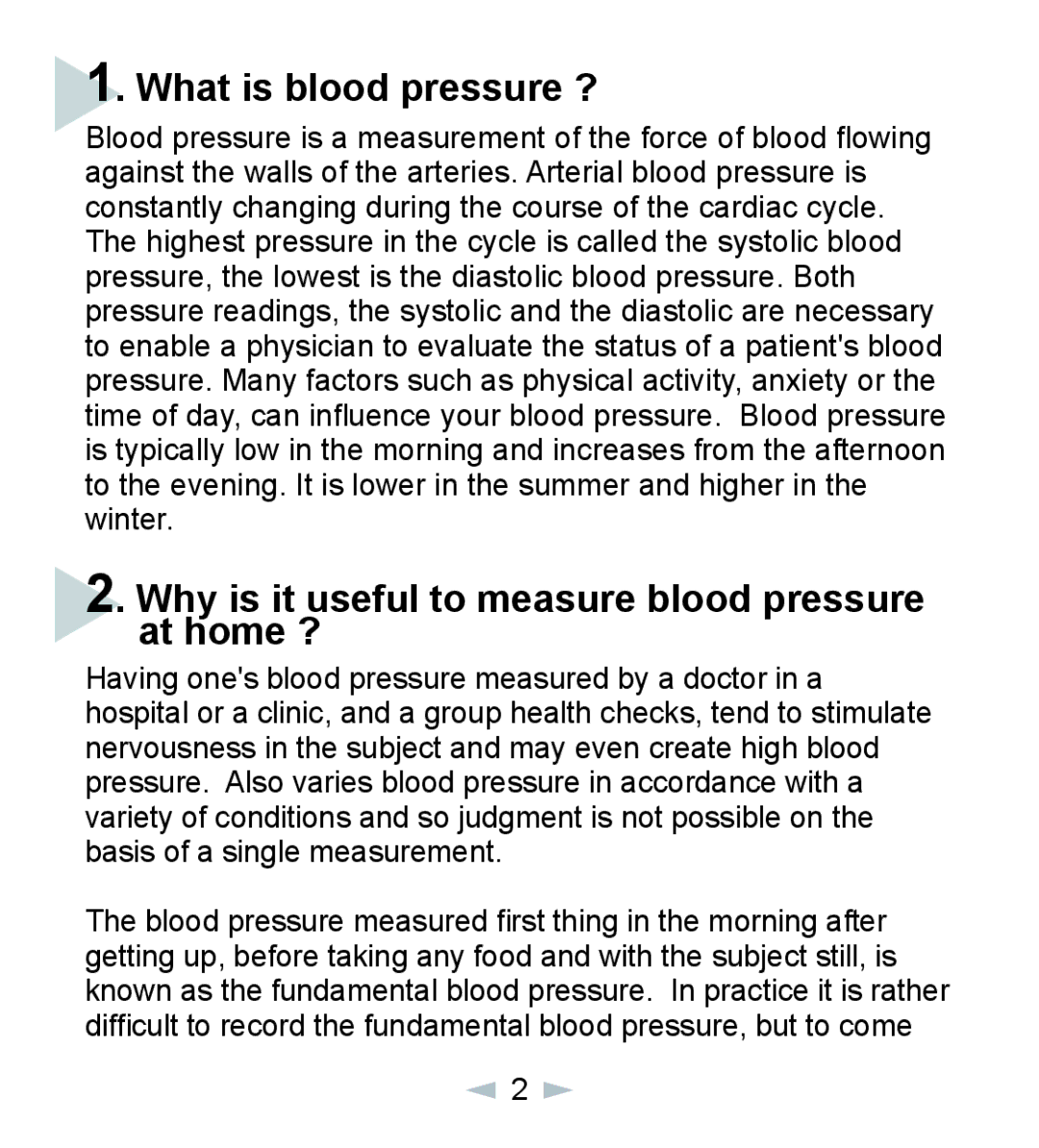 1. What is blood pressure ?

Blood pressure is a measurement of the force of blood flowing against the walls of the arteries. Arterial blood pressure is constantly changing during the course of the cardiac cycle. The highest pressure in the cycle is called the systolic blood pressure, the lowest is the diastolic blood pressure. Both pressure readings, the systolic and the diastolic are necessary to enable a physician to evaluate the status of a patient's blood pressure. Many factors such as physical activity, anxiety or the time of day, can influence your blood pressure. Blood pressure is typically low in the morning and increases from the afternoon to the evening. It is lower in the summer and higher in the winter.

2. Why is it useful to measure blood pressure at home ?

Having one's blood pressure measured by a doctor in a hospital or a clinic, and a group health checks, tend to stimulate nervousness in the subject and may even create high blood pressure. Also varies blood pressure in accordance with a variety of conditions and so judgment is not possible on the basis of a single measurement.

The blood pressure measured first thing in the morning after getting up, before taking any food and with the subject still, is known as the fundamental blood pressure. In practice it is rather difficult to record the fundamental blood pressure, but to come

2